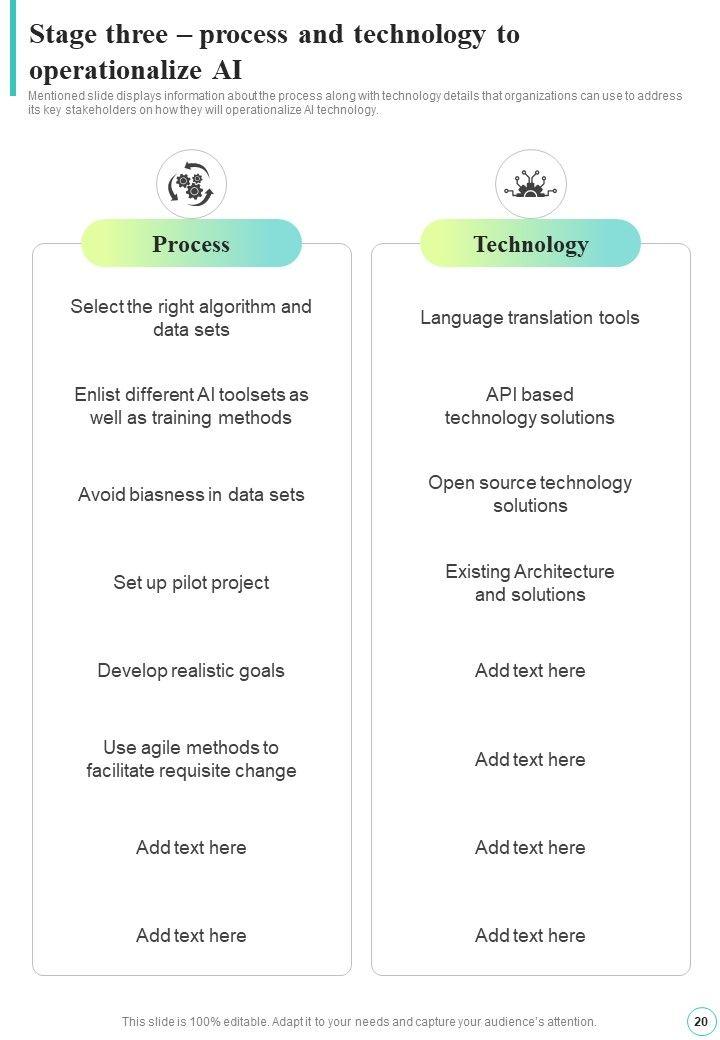 Stage three – process and technology to operationalize AI

Mentioned slide displays information about the process along with technology details that organizations can use to address its key stakeholders on how they will operationalize AI technology.

Process

Select the right algorithm and data sets

Enlist different AI toolsets as well as training methods

Avoid biasness in data sets

Set up pilot project

Develop realistic goals

Use agile methods to facilitate requisite change

Add text here

Add text here

Technology

Language translation tools

API based technology solutions

Open source technology solutions

Existing Architecture and solutions

Add text here

Add text here

Add text here

Add text here

This slide is 100% editable. Adapt it to your needs and capture your audience's attention.

20